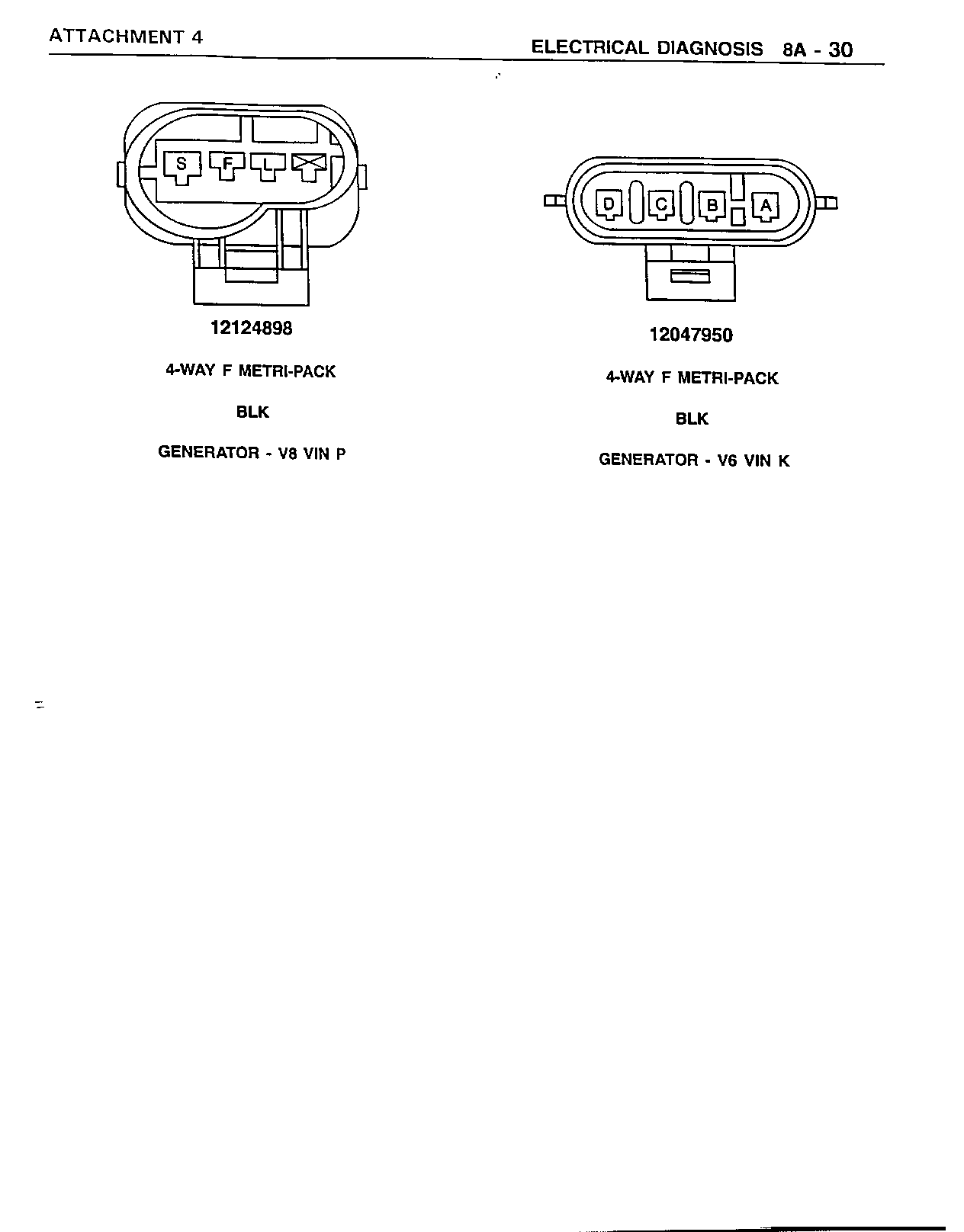 ATTACHMENT 4

ELECTRICAL DIAGNOSIS 8A - 30

S F L

12124898

4-WAY F METRI-PACK

BLK

GENERATOR - V8 VIN P

D C B A

12047950

4-WAY F METRI-PACK

BLK

GENERATOR - V6 VIN K